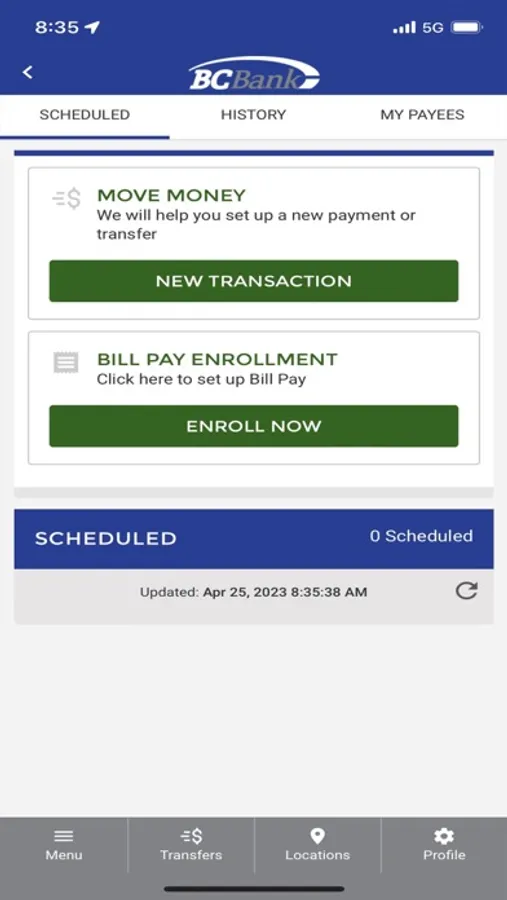 8:35 5G

BCBank

SCHEDULED HISTORY MY PAYEES

MOVE MONEY
We will help you set up a new payment or transfer

NEW TRANSACTION

BILL PAY ENROLLMENT
Click here to set up Bill Pay

ENROLL NOW

SCHEDULED 0 Scheduled

Updated: Apr 25, 2023 8:35:38 AM

Menu Transfers Locations Profile